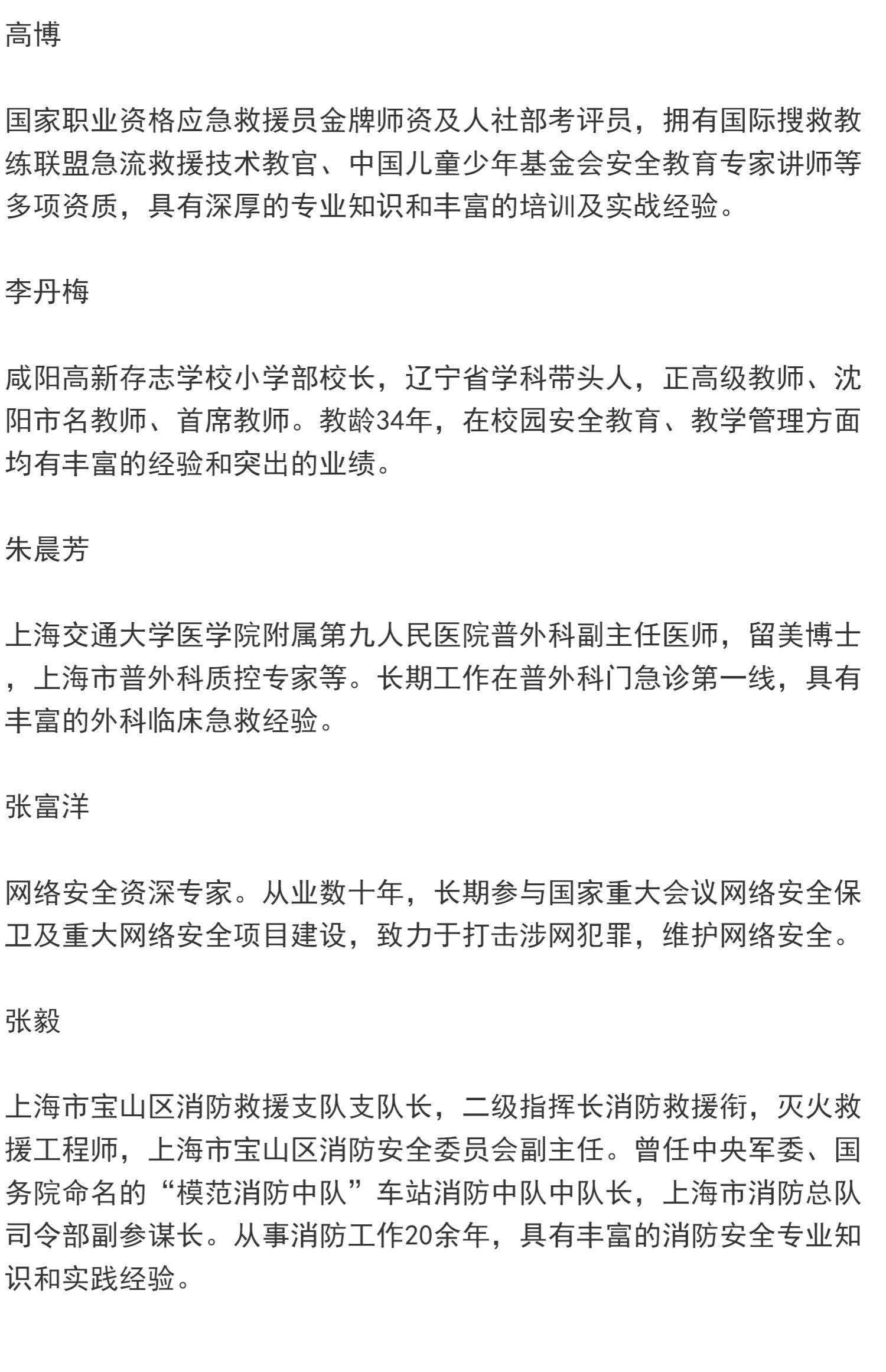 高博

国家职业资格应急救援员金牌师资及人社部考评员，拥有国际搜救教练联盟急流救援技术教官、中国儿童少年基金会安全教育专家讲师等多项资质，具有深厚的专业知识和丰富的培训及实战经验。

李丹梅

咸阳高新存志学校小学部校长，辽宁省学科带头人，正高级教师、沈阳市名教师、首席教师。教龄34年，在校园安全教育、教学管理方面均有丰富的经验和突出的业绩。

朱晨芳

上海交通大学医学院附属第九人民医院普外科副主任医师，留美博士，上海市普外科质控专家等。长期工作在普外科门急诊第一线，具有丰富的外科临床急救经验。

张富洋

网络安全资深专家。从业数十年，长期参与国家重大会议网络安全保卫及重大网络安全项目建设，致力于打击涉网犯罪，维护网络安全。

张毅

上海市宝山区消防救援支队支队长，二级指挥长消防救援衔，灭火救援工程师，上海市宝山区消防安全委员会副主任。曾任中央军委、国务院命名的“模范消防中队”车站消防中队中队长，上海市消防总队司令部副参谋长。从事消防工作20余年，具有丰富的消防安全专业知识和实践经验。